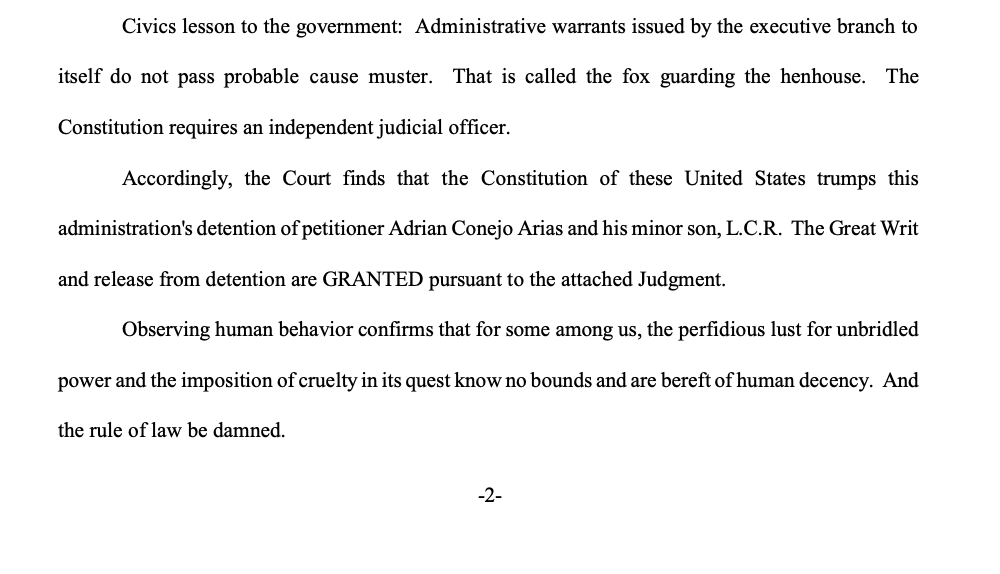 Civics lesson to the government: Administrative warrants issued by the executive branch to itself do not pass probable cause muster. That is called the fox guarding the henhouse. The Constitution requires an independent judicial officer.

Accordingly, the Court finds that the Constitution of these United States trumps this administration's detention of petitioner Adrian Conejo Arias and his minor son, L.C.R. The Great Writ and release from detention are GRANTED pursuant to the attached Judgment.

Observing human behavior confirms that for some among us, the perfidious lust for unbridled power and the imposition of cruelty in its quest know no bounds and are bereft of human decency. And the rule of law be damned.

-2-